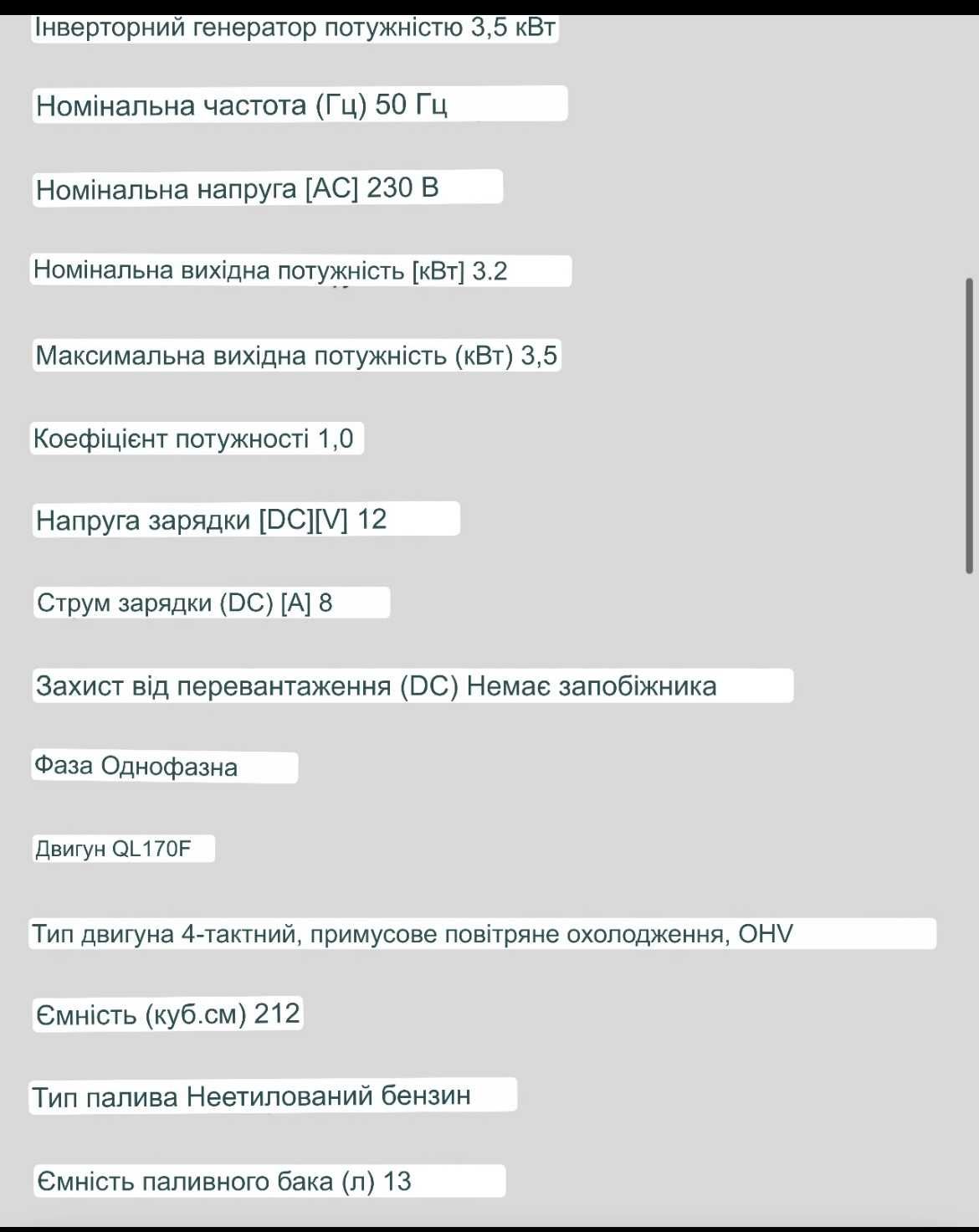 Інверторний генератор потужністю 3,5 кВт

Номінальна частота (Гц) 50 Гц

Номінальна напруга [AC] 230 В

Номінальна вихідна потужність [кВт] 3.2

Максимальна вихідна потужність (кВт) 3,5

Коефіцієнт потужності 1,0

Напруга зарядки [DC][V] 12

Струм зарядки (DC) [A] 8

Захист від перевантаження (DC) Немає запобіжника

Фаза Однофазна

Двигун QL170F

Тип двигуна 4-тактний, примусове повітряне охолодження, OHV

Ємність (куб.см) 212

Тип палива Неетилований бензин

Ємність паливного бака (л) 13